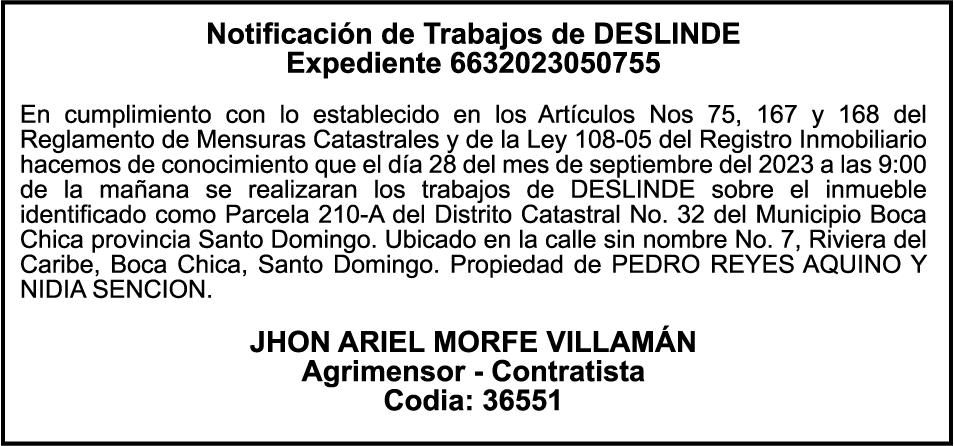 Notificación de Trabajos de DESLINDE
Expediente 6632023050755

En cumplimiento con lo establecido en los Artículos Nos 75, 167 y 168 del Reglamento de Mensuras Catastrales y de la Ley 108-05 del Registro Inmobiliario hacemos de conocimiento que el día 28 del mes de septiembre del 2023 a las 9:00 de la mañana se realizaran los trabajos de DESLINDE sobre el inmueble identificado como Parcela 210-A del Distrito Catastral No. 32 del Municipio Boca Chica provincia Santo Domingo. Ubicado en la calle sin nombre No. 7, Riviera del Caribe, Boca Chica, Santo Domingo. Propiedad de PEDRO REYES AQUINO Y NIDIA SENCION.

JHON ARIEL MORFE VILLAMÁN
Agrimensor - Contratista
Codia: 36551